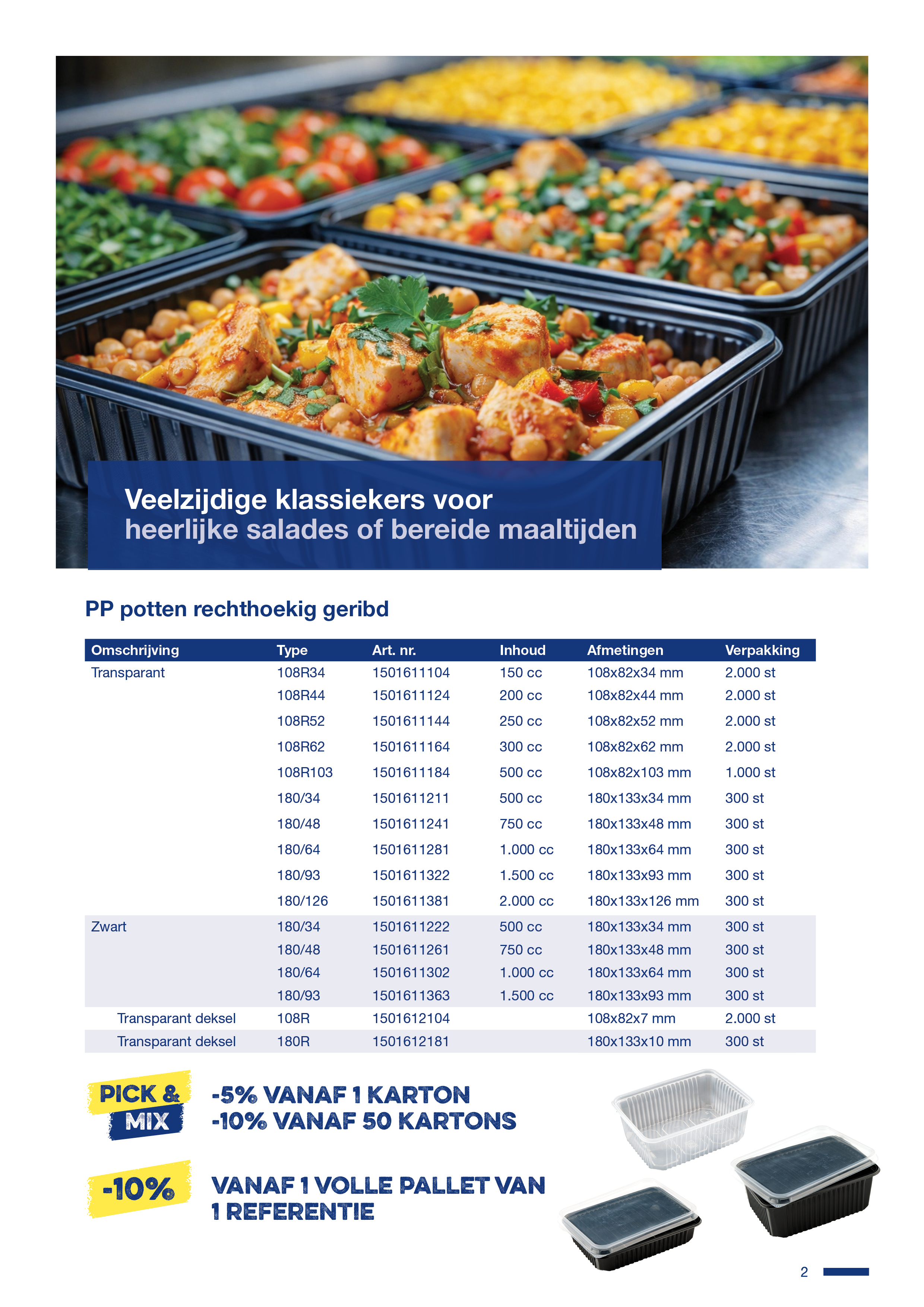 Veelzijdige klassiekers voor heerlijke salades of bereide maaltijden

PP potten rechthoekig geribd

| Omschrijving | Type | Art. nr. | Inhoud | Afmetingen | Verpakking |
|---|---|---|---|---|---|
| Transparant | 108R34 | 1501611104 | 150 cc | 108x82x34 mm | 2.000 st |
| | 108R44 | 1501611124 | 200 cc | 108x82x44 mm | 2.000 st |
| | 108R52 | 1501611144 | 250 cc | 108x82x52 mm | 2.000 st |
| | 108R62 | 1501611164 | 300 cc | 108x82x62 mm | 2.000 st |
| | 108R103 | 1501611184 | 500 cc | 108x82x103 mm | 1.000 st |
| | 180/34 | 1501611211 | 500 cc | 180x133x34 mm | 300 st |
| | 180/48 | 1501611241 | 750 cc | 180x133x48 mm | 300 st |
| | 180/64 | 1501611281 | 1.000 cc | 180x133x64 mm | 300 st |
| | 180/93 | 1501611322 | 1.500 cc | 180x133x93 mm | 300 st |
| | 180/126 | 1501611381 | 2.000 cc | 180x133x126 mm | 300 st |
| Zwart | 180/34 | 1501611222 | 500 cc | 180x133x34 mm | 300 st |
| | 180/48 | 1501611261 | 750 cc | 180x133x48 mm | 300 st |
| | 180/64 | 1501611302 | 1.000 cc | 180x133x64 mm | 300 st |
| | 180/93 | 1501611363 | 1.500 cc | 180x133x93 mm | 300 st |
| Transparant deksel | 108R | 1501612104 | | 108x82x7 mm | 2.000 st |
| Transparant deksel | 180R | 1501612181 | | 180x133x10 mm | 300 st |

PICK & MIX

-5% VANAF 1 KARTON
-10% VANAF 50 KARTONS

-10%

VANAF 1 VOLLE PALLET VAN 1 REFERENTIE

2